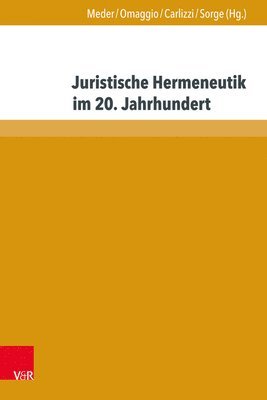 Meder / Omaggio / Carlizzi / Sorge (Hg.)

Juristische Hermeneutik im 20. Jahrhundert

V&R